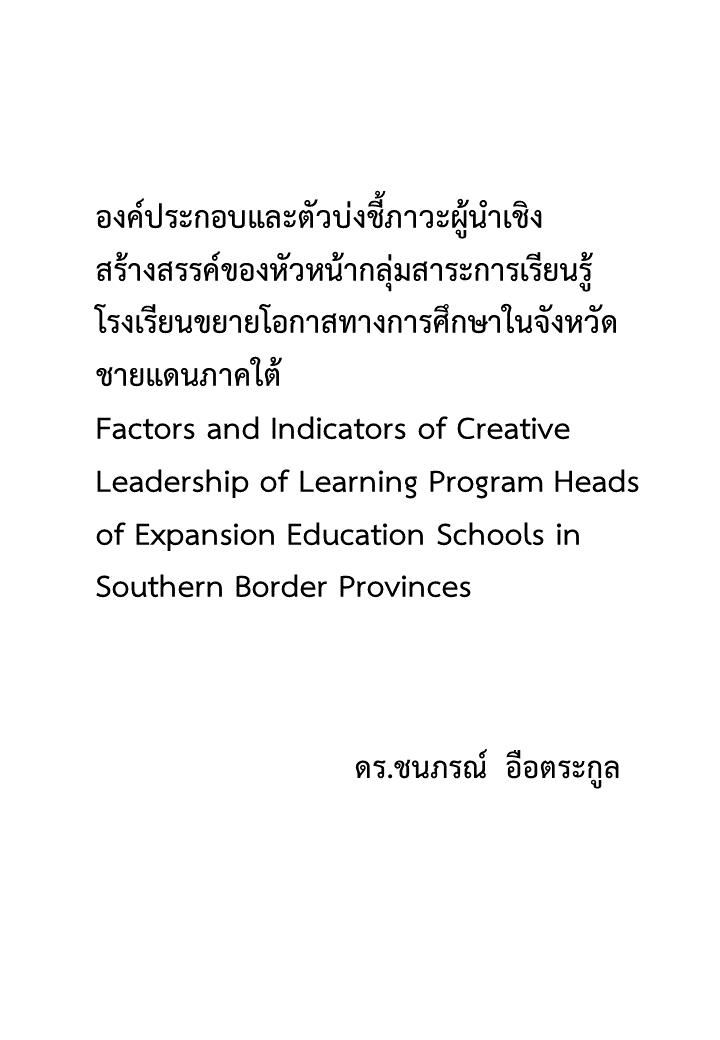 องค์ประกอบและตัวบ่งชี้ภาวะผู้นำเชิงสร้างสรรค์ของหัวหน้ากลุ่มสาระการเรียนรู้โรงเรียนขยายโอกาสทางการศึกษาในจังหวัดชายแดนภาคใต้
Factors and Indicators of Creative Leadership of Learning Program Heads of Expansion Education Schools in Southern Border Provinces

ดร.ชนภรณ์ อือตระกูล